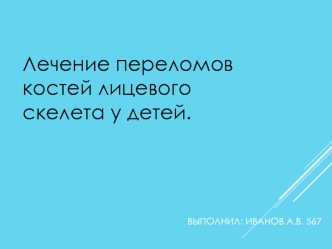 Лечение переломов костей лицевого скелета у детей.

ВЫПОЛНИЛ: ИВАНОВ А.В. 567